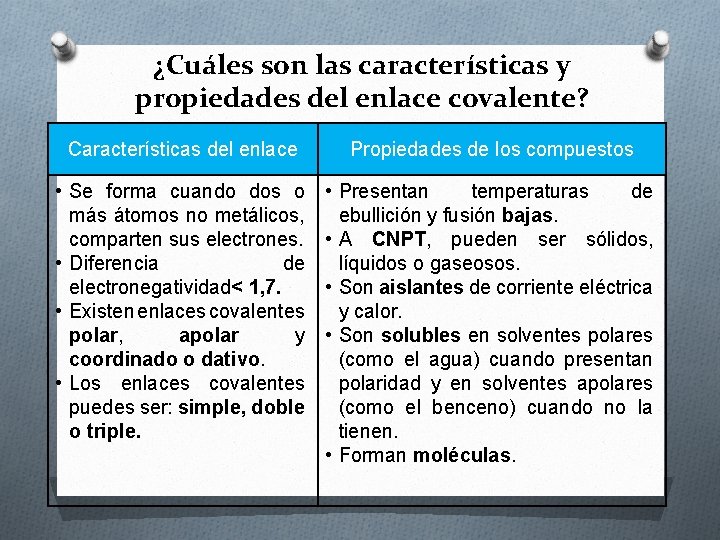 ¿Cuáles son las características y propiedades del enlace covalente?

| Características del enlace | Propiedades de los compuestos |
|---|---|
| • Se forma cuando dos o más átomos no metálicos, comparten sus electrones. • Diferencia de electronegatividad< 1,7. • Existen enlaces covalentes polar, apolar y coordinado o dativo. • Los enlaces covalentes puedes ser: simple, doble o triple. | • Presentan temperaturas de ebullición y fusión bajas. • A CNPT, pueden ser sólidos, líquidos o gaseosos. • Son aislantes de corriente eléctrica y calor. • Son solubles en solventes polares (como el agua) cuando presentan polaridad y en solventes apolares (como el benceno) cuando no la tienen. • Forman moléculas. |